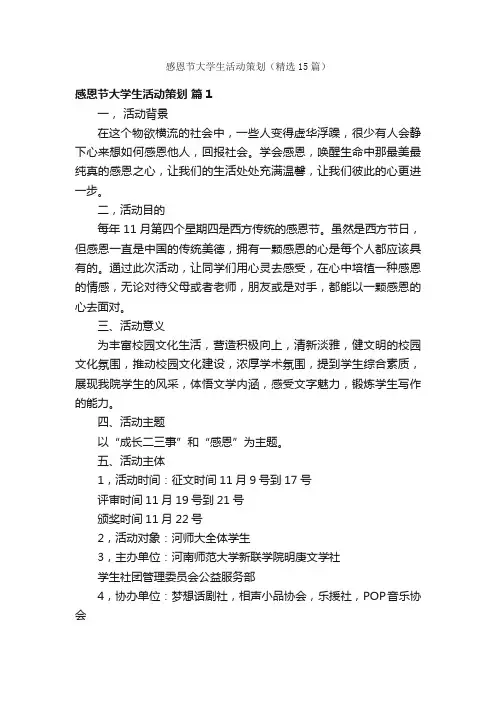 感恩节大学生活动策划（精选15篇）

感恩节大学生活动策划 篇1

一，活动背景

在这个物欲横流的社会中，一些人变得虚华浮躁，很少有人会静下心来想如何感恩他人，回报社会。学会感恩，唤醒生命中那最美最纯真的感恩之心，让我们的生活处处充满温馨，让我们彼此的心更进一步。

二，活动目的

每年11月第四个星期四是西方传统的感恩节。虽然是西方节日，但感恩一直是中国的传统美德，拥有一颗感恩的心是每个人都应该具有的。通过此次活动，让同学们用心灵去感受，在心中培植一种感恩的情感，无论对待父母或者老师，朋友或是对手，都能以一颗感恩的心去面对。

三、活动意义

为丰富校园文化生活，营造积极向上，清新淡雅，健文明的校园文化氛围，推动校园文化建设，浓厚学术氛围，提到学生综合素质，展现我院学生的风采，体悟文学内涵，感受文字魅力，锻炼学生写作的能力。

四、活动主题

以“成长二三事”和“感恩”为主题。

五、活动主体

1，活动时间：征文时间11月9号到17号

评审时间11月19号到21号

颁奖时间11月22号

2，活动对象：河师大全体学生

3，主办单位：河南师范大学新联学院明庚文学社

学生社团管理委员会公益服务部

4，协办单位：梦想话剧社，相声小品协会，乐援社，POP音乐协会